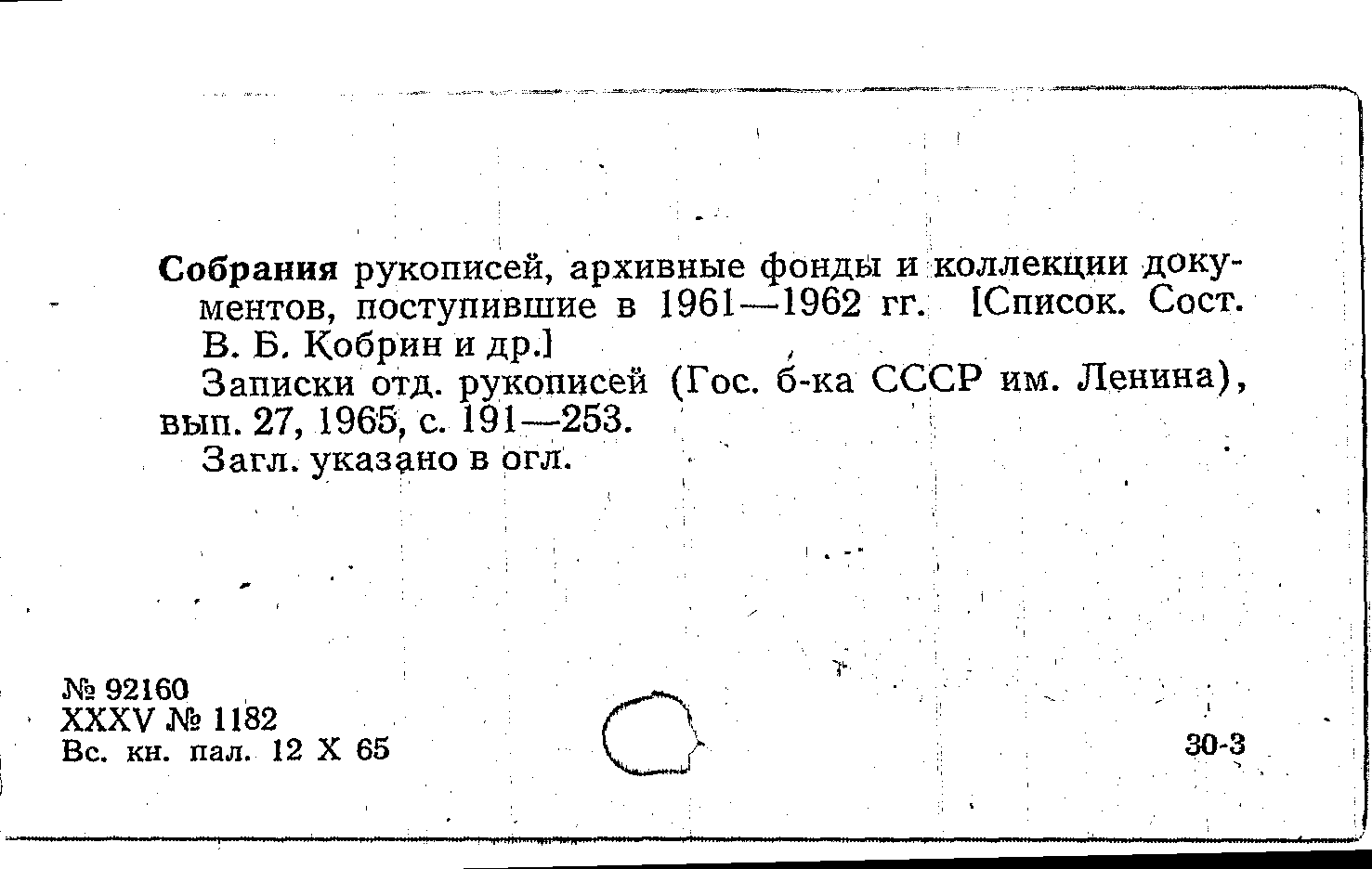 Собрания рукописей, архивные фонды и коллекции документов, поступившие в 1961—1962 гг. [Список. Сост. В. Б. Кобрин и др.]

Записки отд. рукописей (Гос. б-ка СССР им. Ленина), вып. 27, 1965, с. 191—253.

Загл. указано в огл.

№ 92160
XXXV № 1182
Вс. кн. пал. 12 X 65

30-3